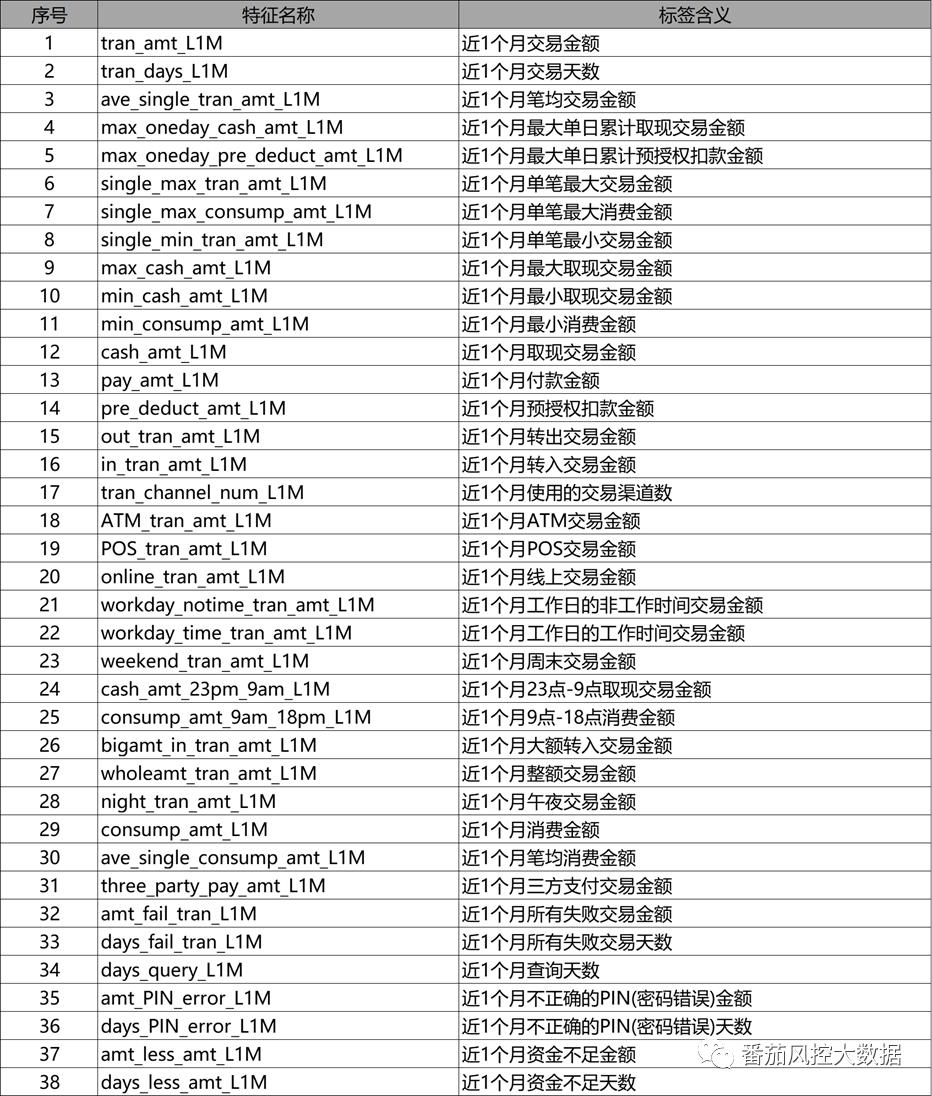 | 序号 | 特征名称 | 标签含义 |
|---|---|---|
| 1 | tran_amt_L1M | 近1个月交易金额 |
| 2 | tran_days_L1M | 近1个月交易天数 |
| 3 | ave_single_tran_amt_L1M | 近1个月笔均交易金额 |
| 4 | max_oneday_cash_amt_L1M | 近1个月最大单日累计取现交易金额 |
| 5 | max_oneday_pre_deduct_amt_L1M | 近1个月最大单日累计预授权扣款金额 |
| 6 | single_max_tran_amt_L1M | 近1个月单笔最大交易金额 |
| 7 | single_max_consump_amt_L1M | 近1个月单笔最大消费金额 |
| 8 | single_min_tran_amt_L1M | 近1个月单笔最小交易金额 |
| 9 | max_cash_amt_L1M | 近1个月最大取现交易金额 |
| 10 | min_cash_amt_L1M | 近1个月最小取现交易金额 |
| 11 | min_consump_amt_L1M | 近1个月最小消费金额 |
| 12 | cash_amt_L1M | 近1个月取现交易金额 |
| 13 | pay_amt_L1M | 近1个月付款金额 |
| 14 | pre_deduct_amt_L1M | 近1个月预授权扣款金额 |
| 15 | out_tran_amt_L1M | 近1个月转出交易金额 |
| 16 | in_tran_amt_L1M | 近1个月转入交易金额 |
| 17 | tran_channel_num_L1M | 近1个月使用的交易渠道数 |
| 18 | ATM_tran_amt_L1M | 近1个月ATM交易金额 |
| 19 | POS_tran_amt_L1M | 近1个月POS交易金额 |
| 20 | online_tran_amt_L1M | 近1个月线上交易金额 |
| 21 | workday_notime_tran_amt_L1M | 近1个月工作日的非工作时间交易金额 |
| 22 | workday_time_tran_amt_L1M | 近1个月工作日的工作时间交易金额 |
| 23 | weekend_tran_amt_L1M | 近1个月周末交易金额 |
| 24 | cash_amt_23pm_9am_L1M | 近1个月23点-9点取现交易金额 |
| 25 | consump_amt_9am_18pm_L1M | 近1个月9点-18点消费金额 |
| 26 | bigamt_in_tran_amt_L1M | 近1个月大额转入交易金额 |
| 27 | wholeamt_tran_amt_L1M | 近1个月整额交易金额 |
| 28 | night_tran_amt_L1M | 近1个月午夜交易金额 |
| 29 | consump_amt_L1M | 近1个月消费金额 |
| 30 | ave_single_consump_amt_L1M | 近1个月笔均消费金额 |
| 31 | three_party_pay_amt_L1M | 近1个月三方支付交易金额 |
| 32 | amt_fail_tran_L1M | 近1个月所有失败交易金额 |
| 33 | days_fail_tran_L1M | 近1个月所有失败交易天数 |
| 34 | days_query_L1M | 近1个月查询天数 |
| 35 | amt_PIN_error_L1M | 近1个月不正确的PIN(密码错误)金额 |
| 36 | days_PIN_error_L1M | 近1个月不正确的PIN(密码错误)天数 |
| 37 | amt_less_amt_L1M | 近1个月资金不足金额 |
| 38 | days_less_amt_L1M | 近1个月资金不足天数 |

番茄风控大数据